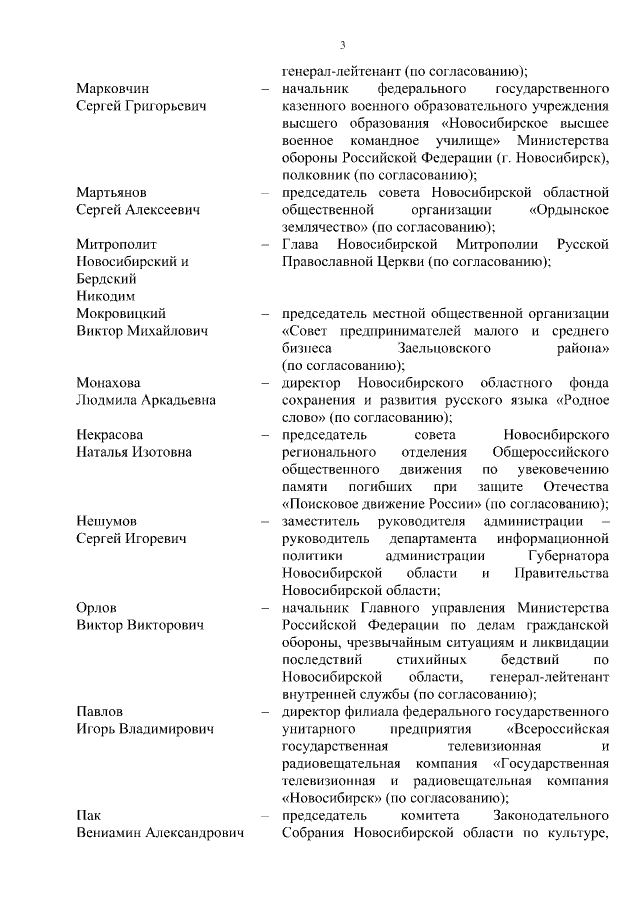 3

генерал-лейтенант (по согласованию);

Марковчин Сергей Григорьевич – начальник федерального государственного казенного военного образовательного учреждения высшего образования «Новосибирское высшее военное командное училище» Министерства обороны Российской Федерации (г. Новосибирск), полковник (по согласованию);

Мартьянов Сергей Алексеевич – председатель совета Новосибирской областной общественной организации «Ордынское землячество» (по согласованию);

Митрополит Новосибирский и Бердский Никодим – Глава Новосибирской Митрополии Русской Православной Церкви (по согласованию);

Мокровицкий Виктор Михайлович – председатель местной общественной организации «Совет предпринимателей малого и среднего бизнеса Заельцовского района» (по согласованию);

Монахова Людмила Аркадьевна – директор Новосибирского областного фонда сохранения и развития русского языка «Родное слово» (по согласованию);

Некрасова Наталья Изотовна – председатель совета Новосибирского регионального отделения Общероссийского общественного движения по увековечению памяти погибших при защите Отечества «Поисковое движение России» (по согласованию);

Нешумов Сергей Игоревич – заместитель руководителя администрации – руководитель департамента информационной политики администрации Губернатора Новосибирской области и Правительства Новосибирской области;

Орлов Виктор Викторович – начальник Главного управления Министерства Российской Федерации по делам гражданской обороны, чрезвычайным ситуациям и ликвидации последствий стихийных бедствий по Новосибирской области, генерал-лейтенант внутренней службы (по согласованию);

Павлов Игорь Владимирович – директор филиала федерального государственного унитарного предприятия «Всероссийская государственная телевизионная и радиовещательная компания «Государственная телевизионная и радиовещательная компания «Новосибирск» (по согласованию);

Пак Вениамин Александрович – председатель комитета Законодательного Собрания Новосибирской области по культуре,